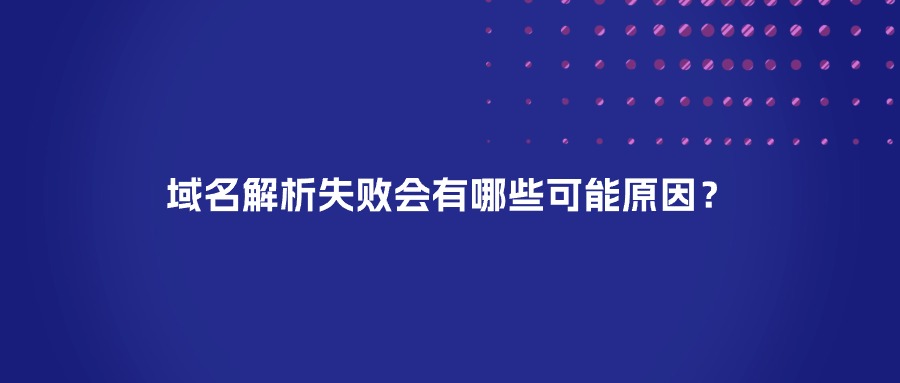 域名解析失败会有哪些可能原因？